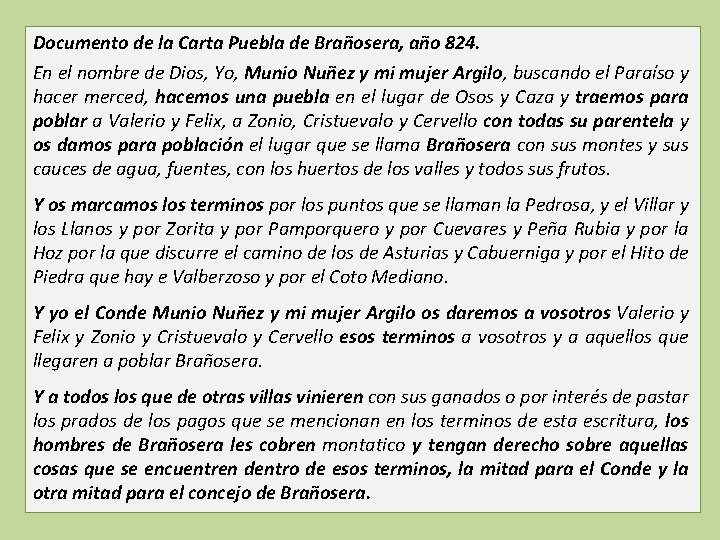 Documento de la Carta Puebla de Brañosera, año 824.

En el nombre de Dios, Yo, Munio Nuñez y mi mujer Argilo, buscando el Paraíso y hacer merced, hacemos una puebla en el lugar de Osos y Caza y traemos para poblar a Valerio y Felix, a Zonio, Cristuevalo y Cervello con todas su parentela y os damos para población el lugar que se llama Brañosera con sus montes y sus cauces de agua, fuentes, con los huertos de los valles y todos sus frutos.

Y os marcamos los terminos por los puntos que se llaman la Pedrosa, y el Villar y los Llanos y por Zorita y por Pamporquero y por Cuevares y Peña Rubia y por la Hoz por la que discurre el camino de los de Asturias y Cabuerniga y por el Hito de Piedra que hay e Valberzoso y por el Coto Mediano.

Y yo el Conde Munio Nuñez y mi mujer Argilo os daremos a vosotros Valerio y Felix y Zonio y Cristuevalo y Cervello esos terminos a vosotros y a aquellos que llegaren a poblar Brañosera.

Y a todos los que de otras villas vinieren con sus ganados o por interés de pastar los prados de los pagos que se mencionan en los terminos de esta escritura, los hombres de Brañosera les cobren montatico y tengan derecho sobre aquellas cosas que se encuentren dentro de esos terminos, la mitad para el Conde y la otra mitad para el concejo de Brañosera.